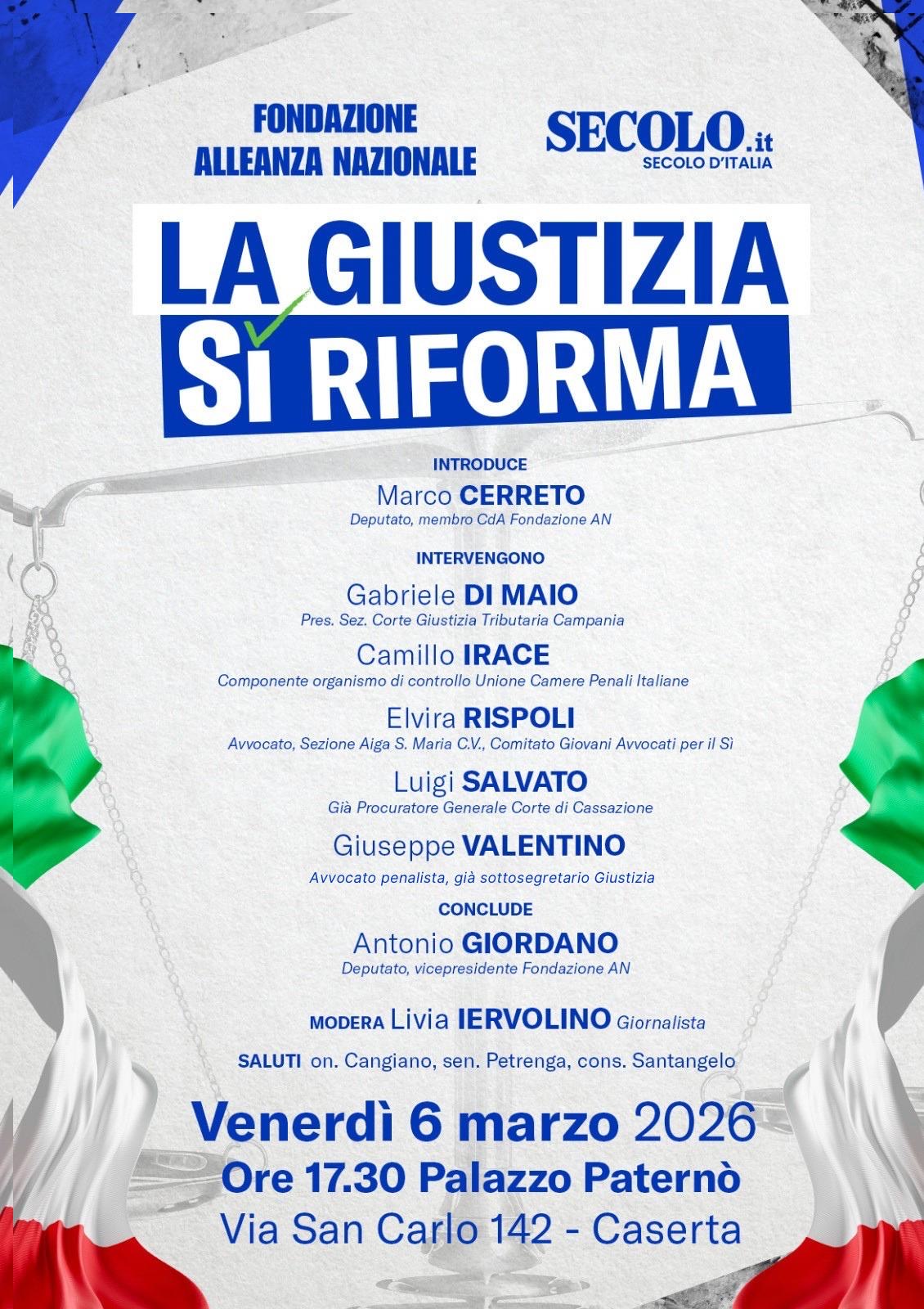 FONDAZIONE
ALLEANZA NAZIONALE

SECOLO.it
SECOLO D'ITALIA

LA GIUSTIZIA
SÌ RIFORMA

INTRODUCE
Marco CERRETO
Deputato, membro CdA Fondazione AN

INTERVENGONO
Gabriele DI MAIO
Pres. Sez. Corte Giustizia Tributaria Campania

Camillo IRACE
Componente organismo di controllo Unione Camere Penali Italiane

Elvira RISPOLI
Avvocato, Sezione Aiga S. Maria C.V., Comitato Giovani Avvocati per il Sì

Luigi SALVATO
Già Procuratore Generale Corte di Cassazione

Giuseppe VALENTINO
Avvocato penalista, già sottosegretario Giustizia

CONCLUDE
Antonio GIORDANO
Deputato, vicepresidente Fondazione AN

MODERA Livia IERVOLINO Giornalista

SALUTI on. Cangiano, sen. Petrenga, cons. Santangelo

Venerdì 6 marzo 2026
Ore 17.30 Palazzo Paternò
Via San Carlo 142 - Caserta